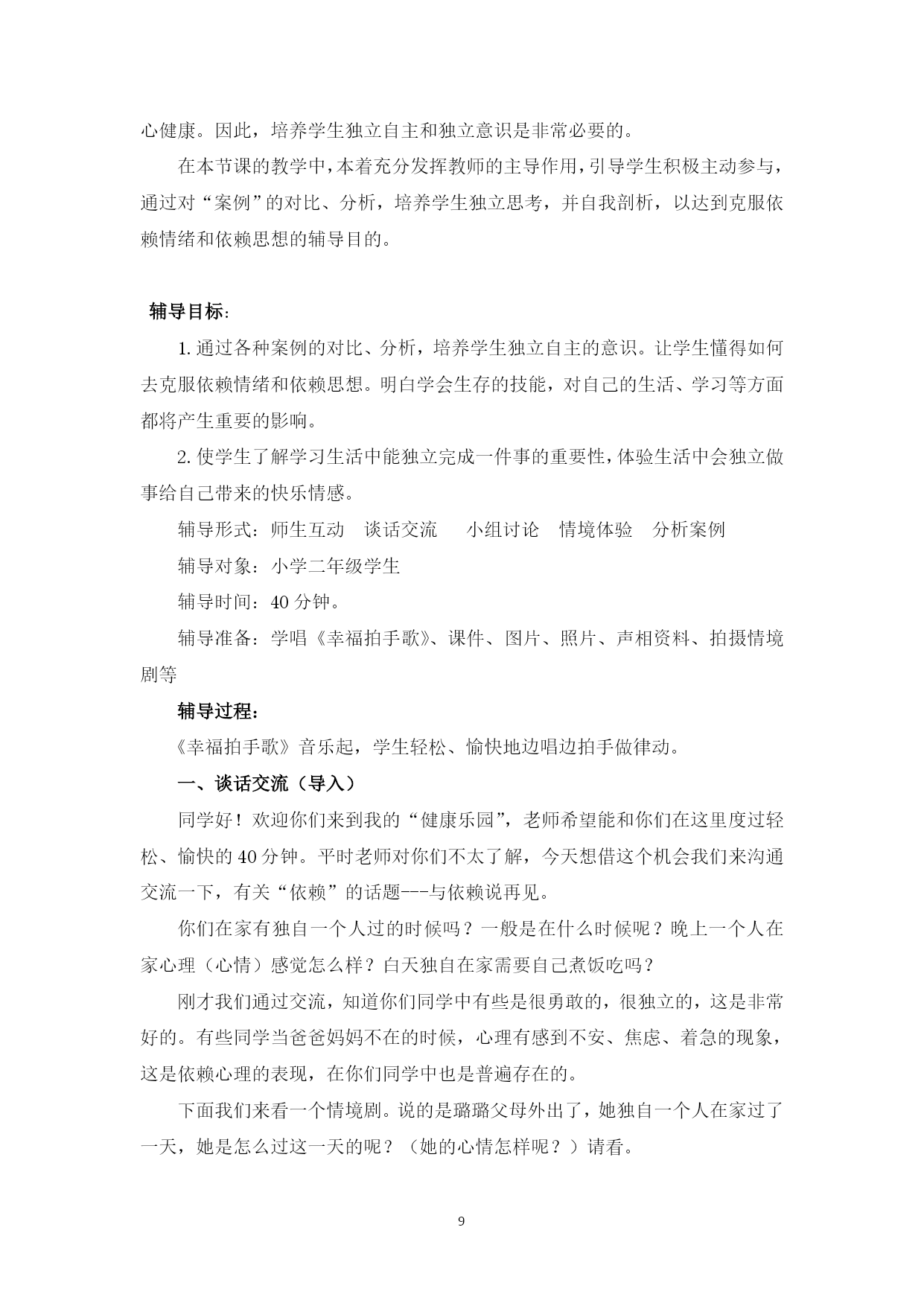 心健康。因此，培养学生独立自主和独立意识是非常必要的。

在本节课的教学中，本着充分发挥教师的主导作用，引导学生积极主动参与，通过对“案例”的对比、分析，培养学生独立思考，并自我剖析，以达到克服依赖情绪和依赖思想的辅导目的。

辅导目标：

1. 通过各种案例的对比、分析，培养学生独立自主的意识。让学生懂得如何去克服依赖情绪和依赖思想。明白学会生存的技能，对自己的生活、学习等方面都将产生重要的影响。

2. 使学生了解学习生活中能独立完成一件事的重要性，体验生活中会独立做事给自己带来的快乐情感。

辅导形式：师生互动　谈话交流　小组讨论　情境体验　分析案例

辅导对象：小学二年级学生

辅导时间：40 分钟。

辅导准备：学唱《幸福拍手歌》、课件、图片、照片、声相资料、拍摄情境剧等

辅导过程：

《幸福拍手歌》音乐起，学生轻松、愉快地边唱边拍手做律动。

一、谈话交流（导入）

同学好！欢迎你们来到我的“健康乐园”，老师希望能和你们在这里度过轻松、愉快的 40 分钟。平时老师对你们不太了解，今天想借这个机会我们来沟通交流一下，有关“依赖”的话题---与依赖说再见。

你们在家有独自一个人过的时候吗？一般是在什么时候呢？晚上一个人在家心理（心情）感觉怎么样？白天独自在家需要自己煮饭吃吗？

刚才我们通过交流，知道你们同学中有些是很勇敢的，很独立的，这是非常好的。有些同学当爸爸妈妈不在的时候，心理有感到不安、焦虑、着急的现象，这是依赖心理的表现，在你们同学中也是普遍存在的。

下面我们来看一个情境剧。说的是璐璐父母外出了，她独自一个人在家过了一天，她是怎么过这一天的呢？（她的心情怎样呢？）请看。

9